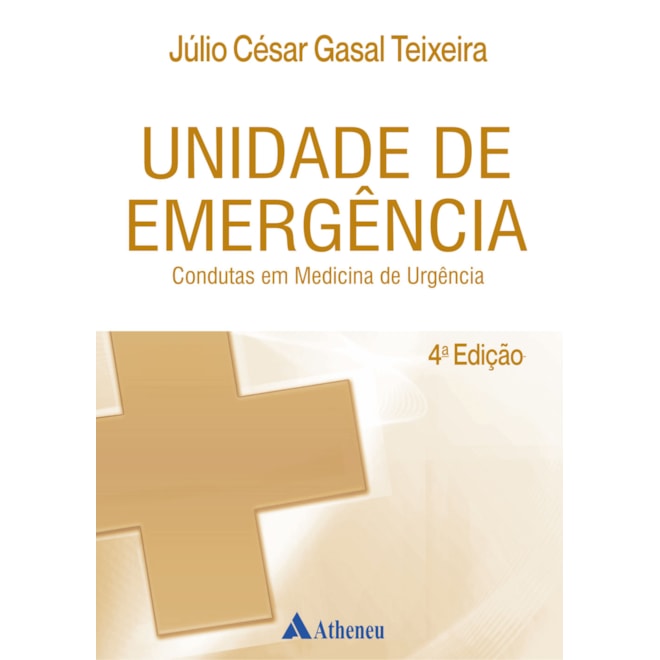 Júlio César Gasal Teixeira

UNIDADE DE EMERGÊNCIA

Condutas em Medicina de Urgência

4ª Edição

Atheneu